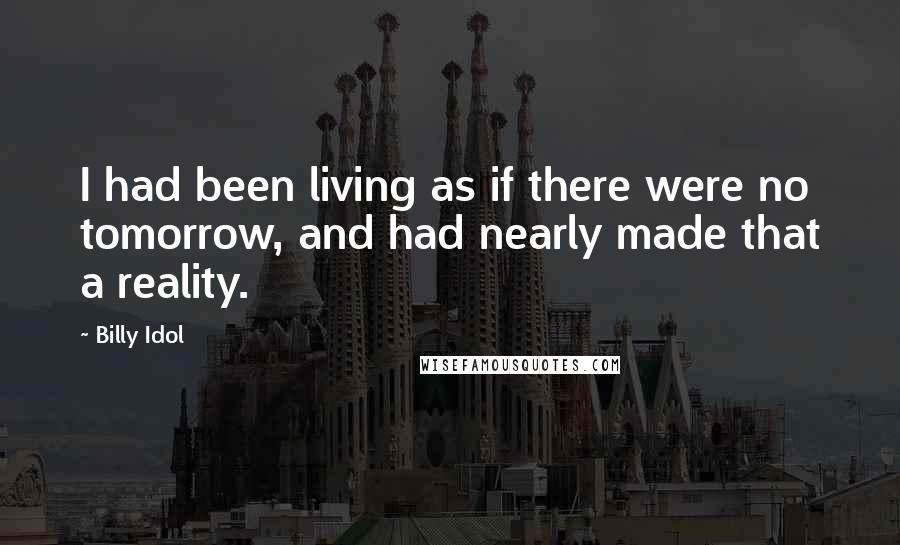 I had been living as if there were no tomorrow, and had nearly made that a reality.

~ Billy Idol

WISEFAMOUSQUOTES.COM